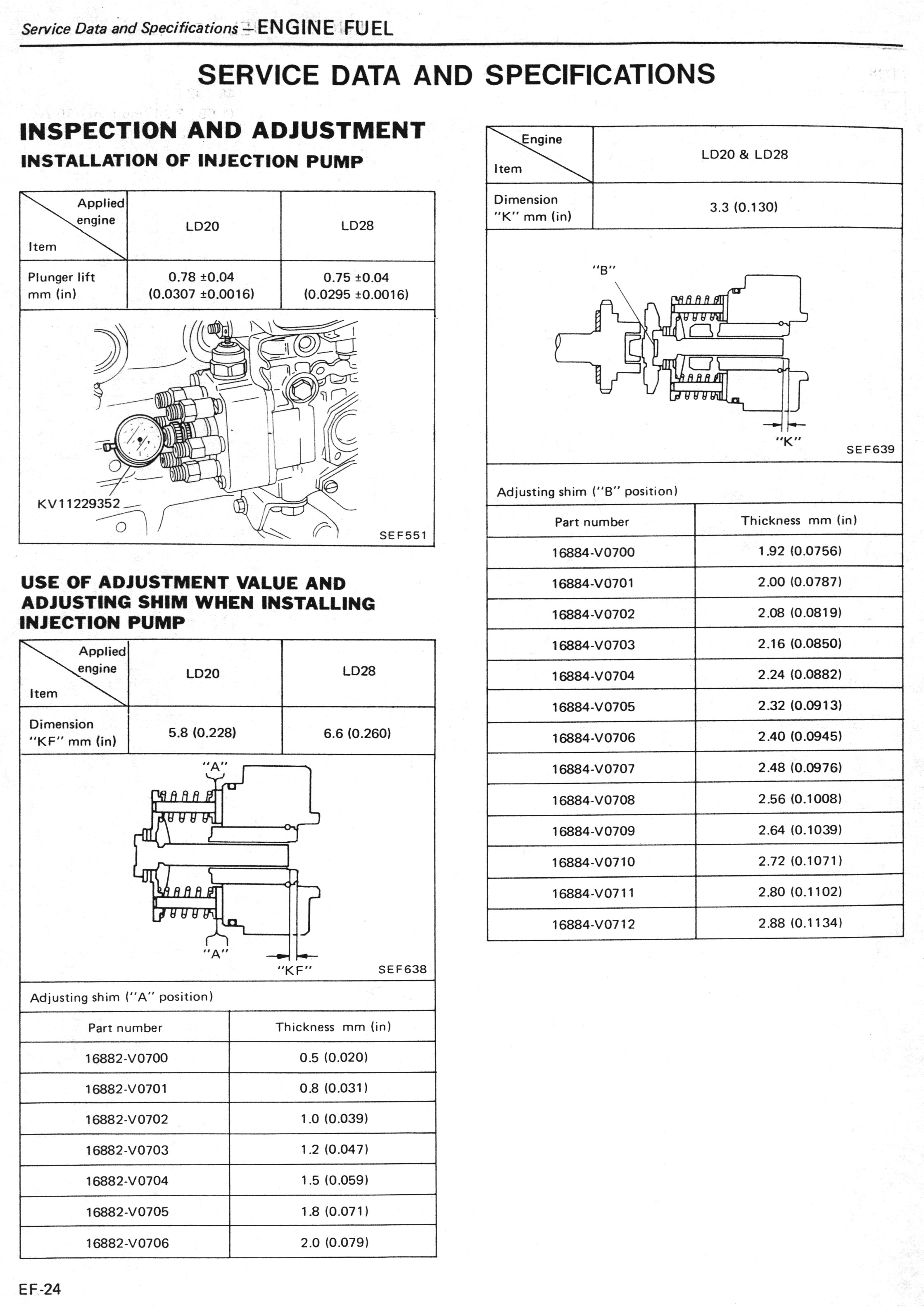 Service Data and Specifications – ENGINE FUEL

SERVICE DATA AND SPECIFICATIONS

INSPECTION AND ADJUSTMENT

INSTALLATION OF INJECTION PUMP

| Applied engine / Item | LD20 | LD28 |
|---|---|---|
| Plunger lift mm (in) | 0.78 ±0.04 (0.0307 ±0.0016) | 0.75 ±0.04 (0.0295 ±0.0016) |

KV11229352

SEF551

USE OF ADJUSTMENT VALUE AND ADJUSTING SHIM WHEN INSTALLING INJECTION PUMP

| Applied engine / Item | LD20 | LD28 |
|---|---|---|
| Dimension "KF" mm (in) | 5.8 (0.228) | 6.6 (0.260) |

"A"

"A"

"KF"

SEF638

Adjusting shim ("A" position)

| Part number | Thickness mm (in) |
|---|---|
| 16882-V0700 | 0.5 (0.020) |
| 16882-V0701 | 0.8 (0.031) |
| 16882-V0702 | 1.0 (0.039) |
| 16882-V0703 | 1.2 (0.047) |
| 16882-V0704 | 1.5 (0.059) |
| 16882-V0705 | 1.8 (0.071) |
| 16882-V0706 | 2.0 (0.079) |

| Engine / Item | LD20 & LD28 |
|---|---|
| Dimension "K" mm (in) | 3.3 (0.130) |

"B"

"K"

SEF639

Adjusting shim ("B" position)

| Part number | Thickness mm (in) |
|---|---|
| 16884-V0700 | 1.92 (0.0756) |
| 16884-V0701 | 2.00 (0.0787) |
| 16884-V0702 | 2.08 (0.0819) |
| 16884-V0703 | 2.16 (0.0850) |
| 16884-V0704 | 2.24 (0.0882) |
| 16884-V0705 | 2.32 (0.0913) |
| 16884-V0706 | 2.40 (0.0945) |
| 16884-V0707 | 2.48 (0.0976) |
| 16884-V0708 | 2.56 (0.1008) |
| 16884-V0709 | 2.64 (0.1039) |
| 16884-V0710 | 2.72 (0.1071) |
| 16884-V0711 | 2.80 (0.1102) |
| 16884-V0712 | 2.88 (0.1134) |

EF-24